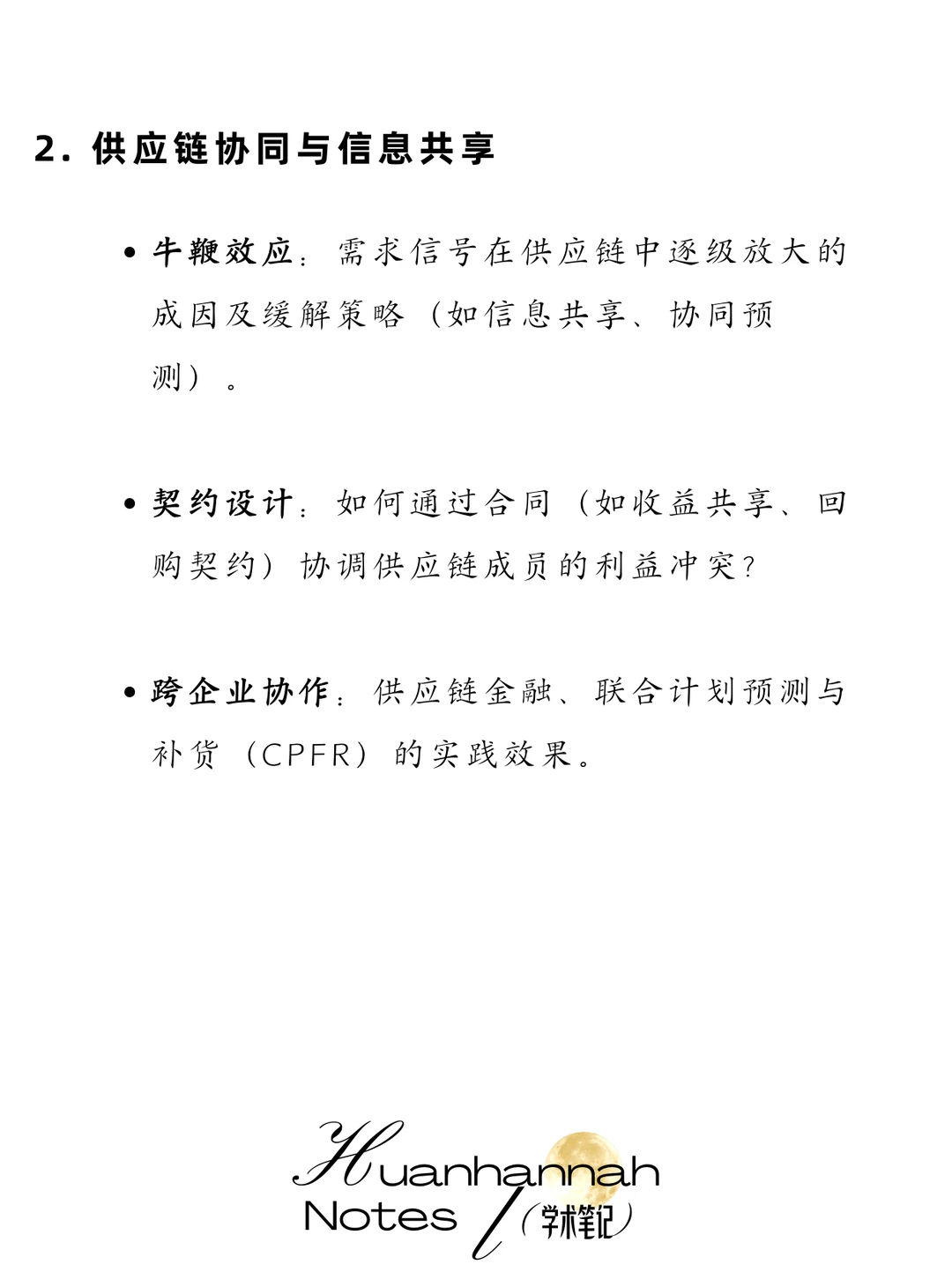 2. 供应链协同与信息共享

• 牛鞭效应：需求信号在供应链中逐级放大的成因及缓解策略（如信息共享、协同预测）。

• 契约设计：如何通过合同（如收益共享、回购契约）协调供应链成员的利益冲突？

• 跨企业协作：供应链金融、联合计划预测与补货（CPFR）的实践效果。

Huanhannah Notes（学术笔记）